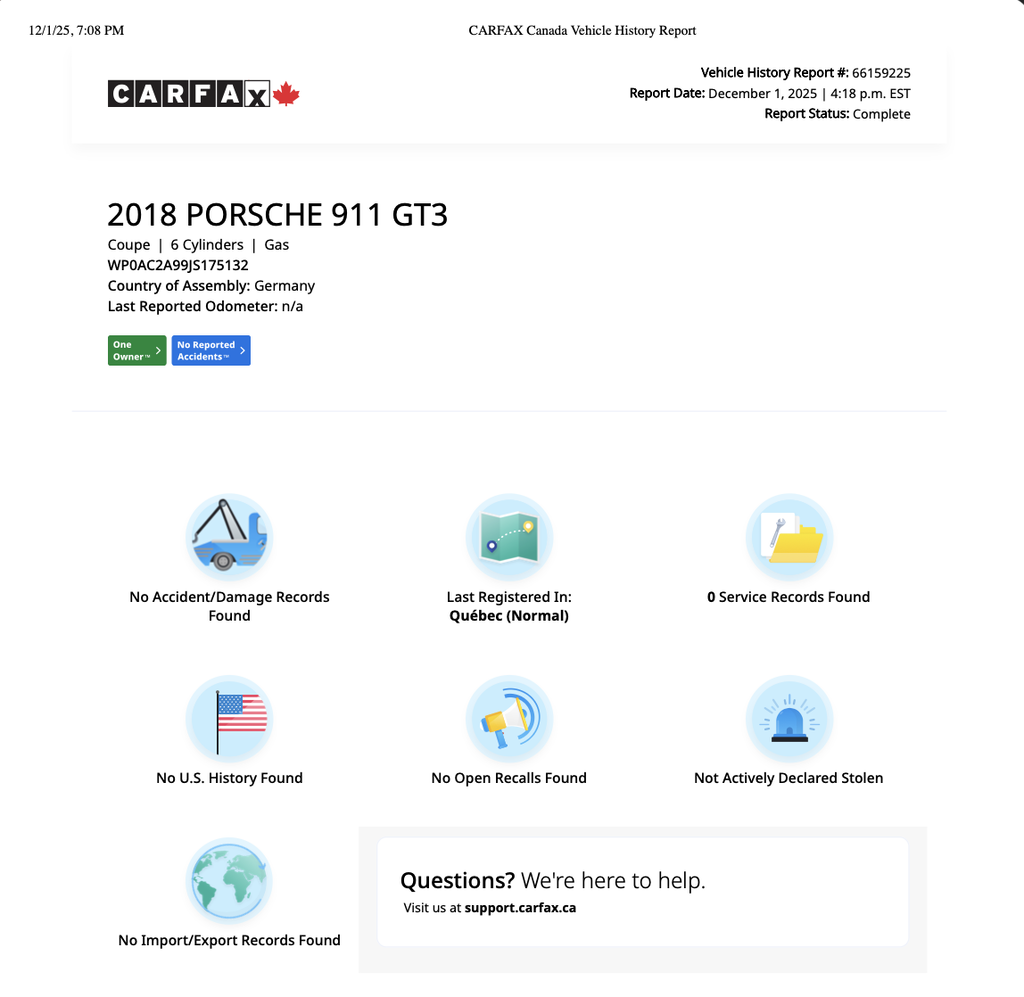 12/1/25, 7:08 PM

CARFAX Canada Vehicle History Report

CARFAX

Vehicle History Report #: 66159225
Report Date: December 1, 2025 | 4:18 p.m. EST
Report Status: Complete

2018 PORSCHE 911 GT3

Coupe | 6 Cylinders | Gas
WP0AC2A99JS175132
Country of Assembly: Germany
Last Reported Odometer: n/a

One Owner™

No Reported Accidents™

No Accident/Damage Records Found

Last Registered In: Québec (Normal)

0 Service Records Found

No U.S. History Found

No Open Recalls Found

Not Actively Declared Stolen

No Import/Export Records Found

Questions? We're here to help.
Visit us at support.carfax.ca